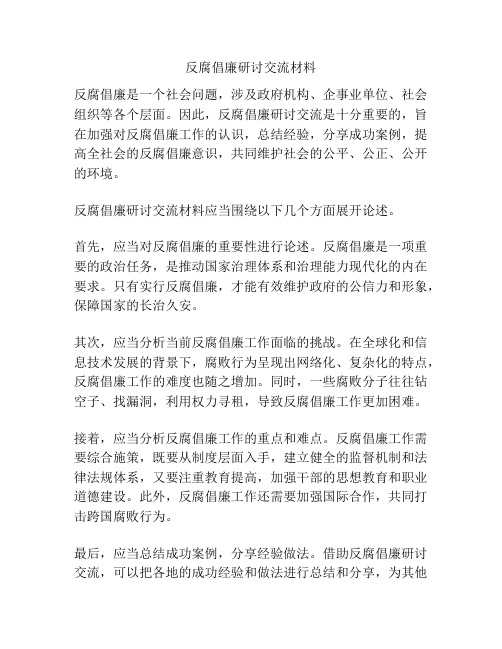 反腐倡廉研讨交流材料

反腐倡廉是一个社会问题，涉及政府机构、企事业单位、社会组织等各个层面。因此，反腐倡廉研讨交流是十分重要的，旨在加强对反腐倡廉工作的认识，总结经验，分享成功案例，提高全社会的反腐倡廉意识，共同维护社会的公平、公正、公开的环境。

反腐倡廉研讨交流材料应当围绕以下几个方面展开论述。

首先，应当对反腐倡廉的重要性进行论述。反腐倡廉是一项重要的政治任务，是推动国家治理体系和治理能力现代化的内在要求。只有实行反腐倡廉，才能有效维护政府的公信力和形象，保障国家的长治久安。

其次，应当分析当前反腐倡廉工作面临的挑战。在全球化和信息技术发展的背景下，腐败行为呈现出网络化、复杂化的特点，反腐倡廉工作的难度也随之增加。同时，一些腐败分子往往钻空子、找漏洞，利用权力寻租，导致反腐倡廉工作更加困难。

接着，应当分析反腐倡廉工作的重点和难点。反腐倡廉工作需要综合施策，既要从制度层面入手，建立健全的监督机制和法律法规体系，又要注重教育提高，加强干部的思想教育和职业道德建设。此外，反腐倡廉工作还需要加强国际合作，共同打击跨国腐败行为。

最后，应当总结成功案例，分享经验做法。借助反腐倡廉研讨交流，可以把各地的成功经验和做法进行总结和分享，为其他